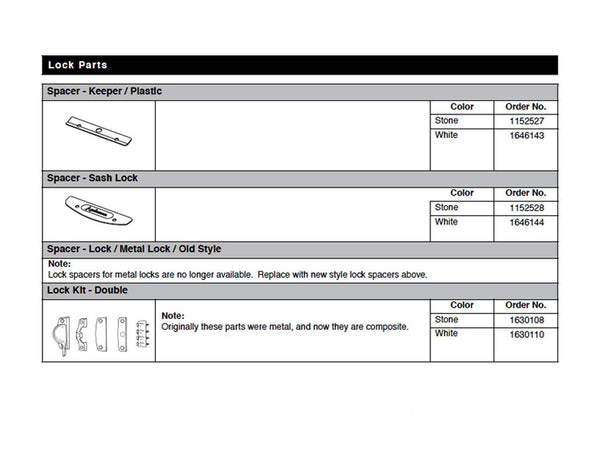 Lock Parts

Spacer - Keeper / Plastic

| Color | Order No. |
|---|---|
| Stone | 1152527 |
| White | 1646143 |

Spacer - Sash Lock

| Color | Order No. |
|---|---|
| Stone | 1152528 |
| White | 1646144 |

Spacer - Lock / Metal Lock / Old Style

Note:
Lock spacers for metal locks are no longer available. Replace with new style lock spacers above.

Lock Kit - Double

Note:
Originally these parts were metal, and now they are composite.

| Color | Order No. |
|---|---|
| Stone | 1630108 |
| White | 1630110 |